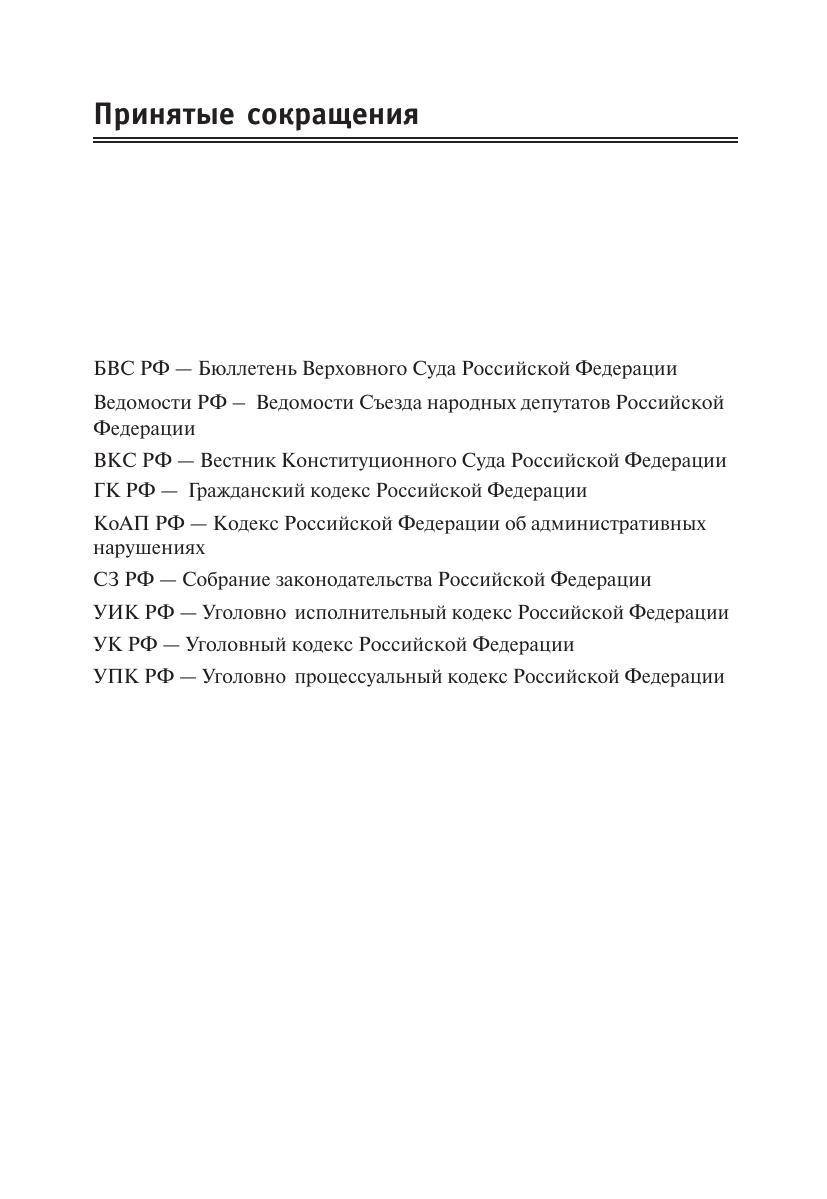 Принятые сокращения

БВС РФ — Бюллетень Верховного Суда Российской Федерации

Ведомости РФ – Ведомости Съезда народных депутатов Российской Федерации

ВКС РФ — Вестник Конституционного Суда Российской Федерации

ГК РФ — Гражданский кодекс Российской Федерации

КоАП РФ — Кодекс Российской Федерации об административных нарушениях

СЗ РФ — Собрание законодательства Российской Федерации

УИК РФ — Уголовно исполнительный кодекс Российской Федерации

УК РФ — Уголовный кодекс Российской Федерации

УПК РФ — Уголовно процессуальный кодекс Российской Федерации